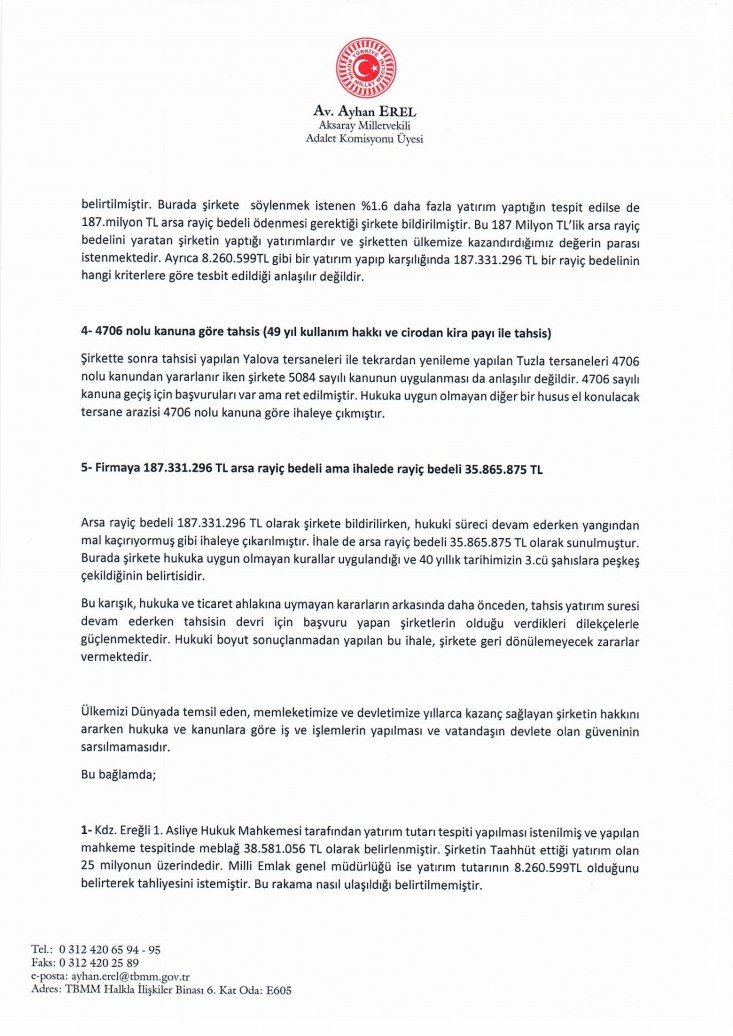 Av. Ayhan EREL
Aksaray Milletvekili
Adalet Komisyonu Üyesi

belirtilmiştir. Burada şirkete söylenmek istenen %1.6 daha fazla yatırım yaptığın tespit edilse de 187.milyon TL arsa rayiç bedeli ödenmesi gerektiği şirkete bildirilmiştir. Bu 187 Milyon TL'lik arsa rayiç bedelini yaratan şirketin yaptığı yatırımlardır ve şirketten ülkemize kazandırdığımız değerin parası istenmektedir. Ayrıca 8.260.599TL gibi bir yatırım yapıp karşılığında 187.331.296 TL bir rayiç bedelinin hangi kriterlere göre tesbit edildiği anlaşılır değildir.

4- 4706 nolu kanuna göre tahsis (49 yıl kullanım hakkı ve cirodan kira payı ile tahsis)

Şirkette sonra tahsisi yapılan Yalova tersaneleri ile tekrardan yenileme yapılan Tuzla tersaneleri 4706 nolu kanundan yararlanır iken şirkete 5084 sayılı kanunun uygulanması da anlaşılır değildir. 4706 sayılı kanuna geçiş için başvuruları var ama ret edilmiştir. Hukuka uygun olmayan diğer bir husus el konulacak tersane arazisi 4706 nolu kanuna göre ihaleye çıkmıştır.

5- Firmaya 187.331.296 TL arsa rayiç bedeli ama ihalede rayiç bedeli 35.865.875 TL

Arsa rayiç bedeli 187.331.296 TL olarak şirkete bildirilirken, hukuki süreci devam ederken yangından mal kaçırıyormuş gibi ihaleye çıkarılmıştır. İhale de arsa rayiç bedeli 35.865.875 TL olarak sunulmuştur. Burada şirkete hukuka uygun olmayan kurallar uygulandığı ve 40 yıllık tarihimizin 3.cü şahıslara peşkeş çekildiğinin belirtisidir.

Bu karışık, hukuka ve ticaret ahlakına uymayan kararların arkasında daha önceden, tahsis yatırım suresi devam ederken tahsisin devri için başvuru yapan şirketlerin olduğu verdikleri dilekçelerle güçlenmektedir. Hukuki boyut sonuçlanmadan yapılan bu ihale, şirkete geri dönülemeyecek zararlar vermektedir.

Ülkemizi Dünyada temsil eden, memleketimize ve devletimize yıllarca kazanç sağlayan şirketin hakkını ararken hukuka ve kanunlara göre iş ve işlemlerin yapılması ve vatandaşın devlete olan güveninin sarsılmamasıdır.

Bu bağlamda;

1- Kdz. Ereğli 1. Asliye Hukuk Mahkemesi tarafından yatırım tutarı tespiti yapılması istenilmiş ve yapılan mahkeme tespitinde meblağ 38.581.056 TL olarak belirlenmiştir. Şirketin Taahhüt ettiği yatırım olan 25 milyonun üzerindedir. Milli Emlak genel müdürlüğü ise yatırım tutarının 8.260.599TL olduğunu belirterek tahliyesini istemiştir. Bu rakama nasıl ulaşıldığı belirtilmemiştir.

Tel.: 0 312 420 65 94 - 95
Faks: 0 312 420 25 89
e-posta: ayhan.erel@tbmm.gov.tr
Adres: TBMM Halkla İlişkiler Binası 6. Kat Oda: E605